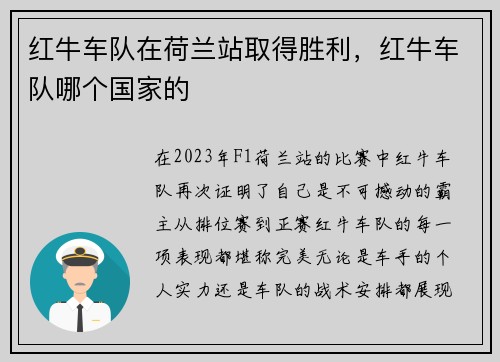 红牛车队在荷兰站取得胜利，红牛车队哪个国家的

在2023年F1荷兰站的比赛中红牛车队再次证明了自己是不可撼动的霸主从排位赛到正赛红牛车队的每一项表现都堪称完美无论是车手的个人实力还是车队的战术安排都展现